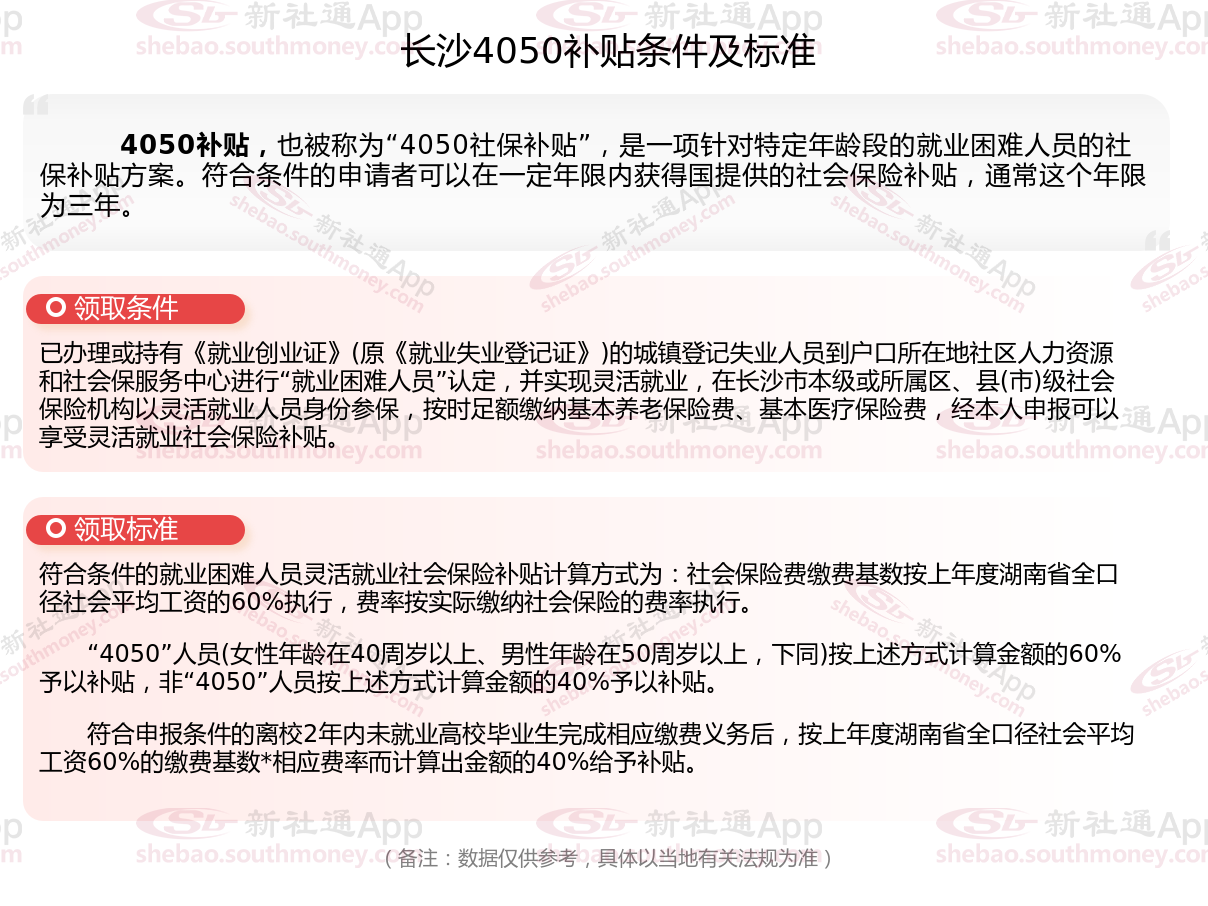 长沙4050补贴条件及标准

4050补贴，也被称为“4050社保补贴”，是一项针对特定年龄段的就业困难人员的社保补贴方案。符合条件的申请者可以在一定年限内获得国提供的社会保险补贴，通常这个年限为三年。

领取条件

已办理或持有《就业创业证》(原《就业失业登记证》)的城镇登记失业人员到户口所在地社区人力资源和社会保服务中心进行“就业困难人员”认定，并实现灵活就业，在长沙市本级或所属区、县(市)级社会保险机构以灵活就业人员身份参保，按时足额缴纳基本养老保险费、基本医疗保险费，经本人申报可以享受灵活就业社会保险补贴。

领取标准

符合条件的就业困难人员灵活就业社会保险补贴计算方式为：社会保险费缴费基数按上年度湖南省全口径社会平均工资的60%执行，费率按实际缴纳社会保险的费率执行。

“4050”人员(女性年龄在40周岁以上、男性年龄在50周岁以上，下同)按上述方式计算金额的60%予以补贴，非“4050”人员按上述方式计算金额的40%予以补贴。

符合申报条件的离校2年内未就业高校毕业生完成相应缴费义务后，按上年度湖南省全口径社会平均工资60%的缴费基数*相应费率而计算出金额的40%给予补贴。

（备注：数据仅供参考，具体以当地有关法规为准）

新社通App
shebao.southmoney.com